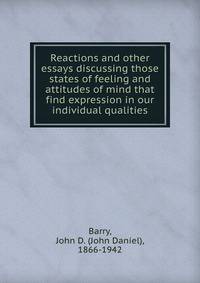 Reactions and other essays discussing those states of feeling and attitudes of mind that find expression in our individual qualities

Barry, John D. (John Daniel), 1866-1942